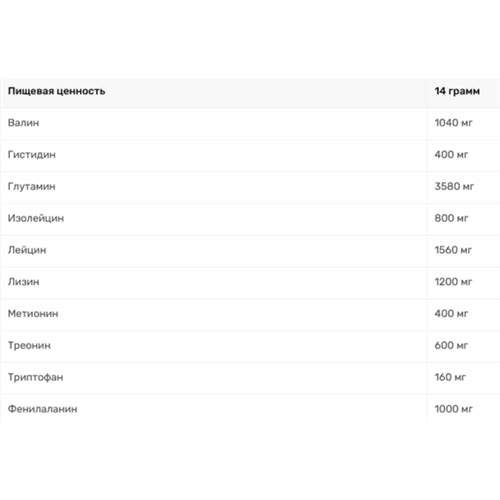 | Пищевая ценность | 14 грамм |
|---|---|
| Валин | 1040 мг |
| Гистидин | 400 мг |
| Глутамин | 3580 мг |
| Изолейцин | 800 мг |
| Лейцин | 1560 мг |
| Лизин | 1200 мг |
| Метионин | 400 мг |
| Треонин | 600 мг |
| Триптофан | 160 мг |
| Фенилаланин | 1000 мг |